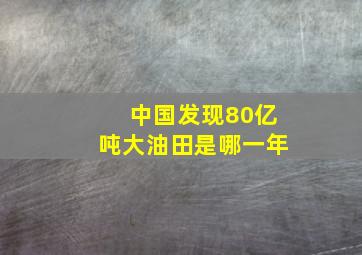 中国发现80亿吨大油田是哪一年